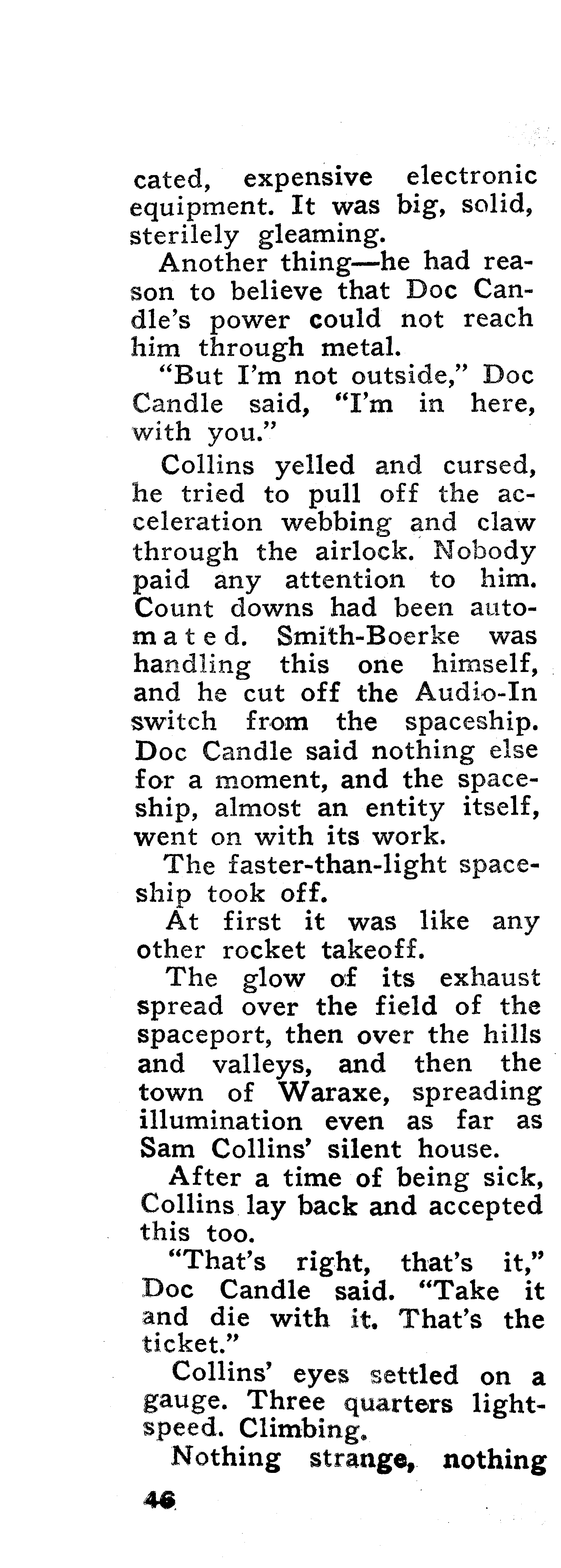 cated, expensive electronic equipment. It was big, solid, sterilely gleaming.

Another thing—he had reason to believe that Doc Candle's power could not reach him through metal.

"But I'm not outside," Doc Candle said, "I'm in here, with you."

Collins yelled and cursed, he tried to pull off the acceleration webbing and claw through the airlock. Nobody paid any attention to him. Count downs had been automated. Smith-Boerke was handling this one himself, and he cut off the Audio-In switch from the spaceship. Doc Candle said nothing else for a moment, and the spaceship, almost an entity itself, went on with its work.

The faster-than-light spaceship took off.

At first it was like any other rocket takeoff.

The glow of its exhaust spread over the field of the spaceport, then over the hills and valleys, and then the town of Waraxe, spreading illumination even as far as Sam Collins' silent house.

After a time of being sick, Collins lay back and accepted this too.

"That's right, that's it," Doc Candle said. "Take it and die with it. That's the ticket."

Collins' eyes settled on a gauge. Three quarters lightspeed. Climbing.

Nothing strange, nothing

46